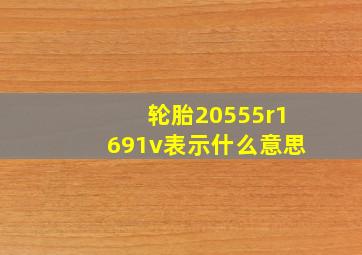 轮胎20555r1691v表示什么意思